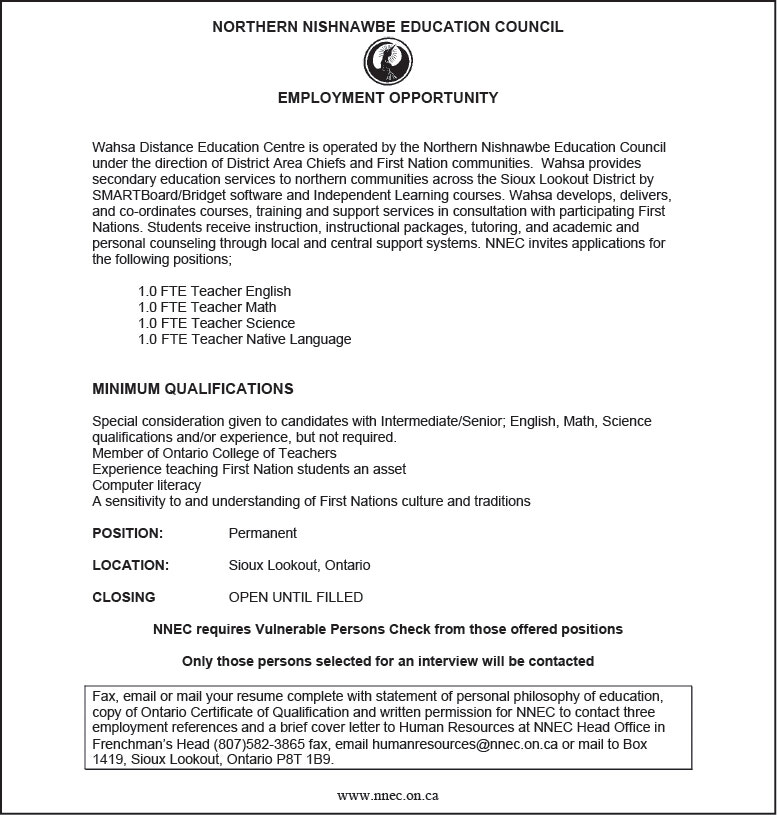 NORTHERN NISHNAWBE EDUCATION COUNCIL

EMPLOYMENT OPPORTUNITY

Wahsa Distance Education Centre is operated by the Northern Nishnawbe Education Council under the direction of District Area Chiefs and First Nation communities. Wahsa provides secondary education services to northern communities across the Sioux Lookout District by SMARTBoard/Bridget software and Independent Learning courses. Wahsa develops, delivers, and co-ordinates courses, training and support services in consultation with participating First Nations. Students receive instruction, instructional packages, tutoring, and academic and personal counseling through local and central support systems. NNEC invites applications for the following positions;

1.0 FTE Teacher English
1.0 FTE Teacher Math
1.0 FTE Teacher Science
1.0 FTE Teacher Native Language

MINIMUM QUALIFICATIONS

Special consideration given to candidates with Intermediate/Senior; English, Math, Science qualifications and/or experience, but not required.
Member of Ontario College of Teachers
Experience teaching First Nation students an asset
Computer literacy
A sensitivity to and understanding of First Nations culture and traditions

POSITION: Permanent

LOCATION: Sioux Lookout, Ontario

CLOSING OPEN UNTIL FILLED

NNEC requires Vulnerable Persons Check from those offered positions

Only those persons selected for an interview will be contacted

Fax, email or mail your resume complete with statement of personal philosophy of education, copy of Ontario Certificate of Qualification and written permission for NNEC to contact three employment references and a brief cover letter to Human Resources at NNEC Head Office in Frenchman's Head (807)582-3865 fax, email humanresources@nnec.on.ca or mail to Box 1419, Sioux Lookout, Ontario P8T 1B9.

www.nnec.on.ca